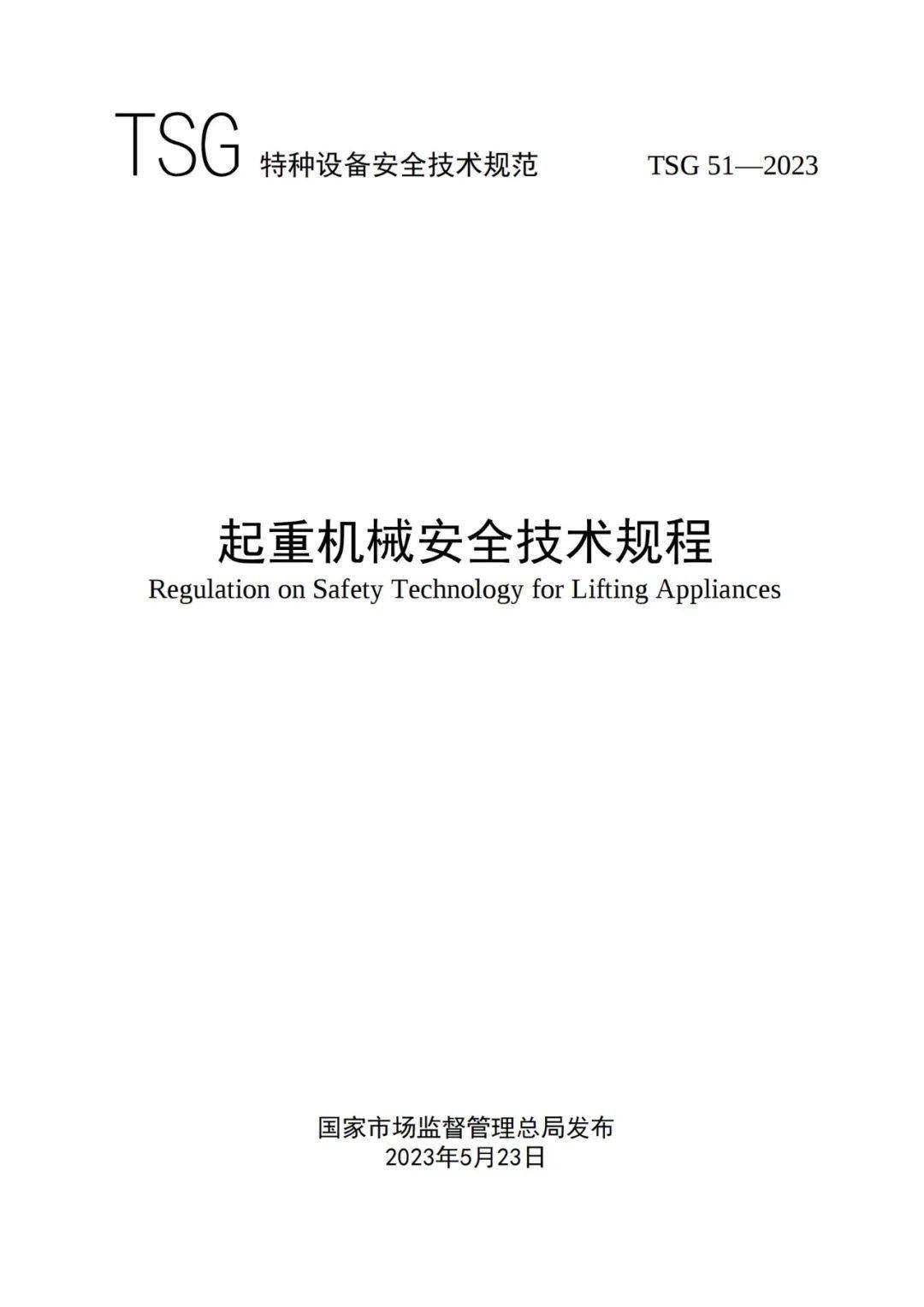 TSG 特种设备安全技术规范 TSG 51—2023

起重机械安全技术规程
Regulation on Safety Technology for Lifting Appliances

国家市场监督管理总局发布
2023年5月23日